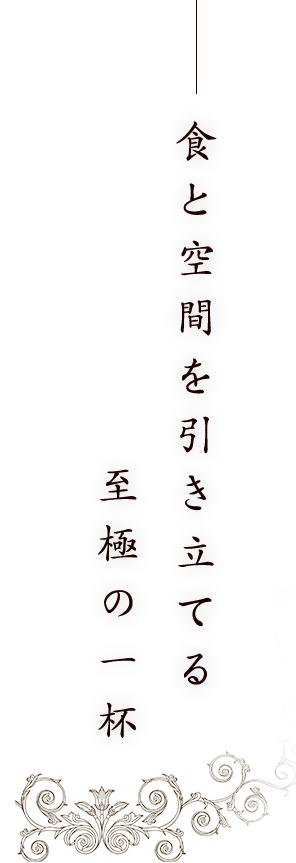 食と空間を引き立てる
至極の一杯